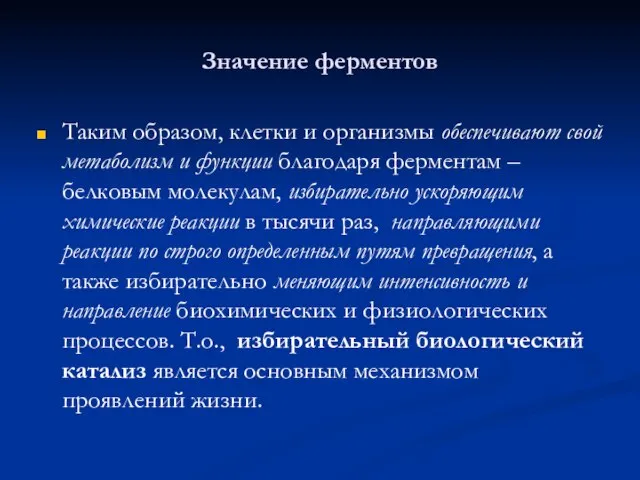 Значение ферментов

Таким образом, клетки и организмы обеспечивают свой метаболизм и функции благодаря ферментам – белковым молекулам, избирательно ускоряющим химические реакции в тысячи раз, направляющими реакции по строго определенным путям превращения, а также избирательно меняющим интенсивность и направление биохимических и физиологических процессов. Т.о., избирательный биологический катализ является основным механизмом проявлений жизни.